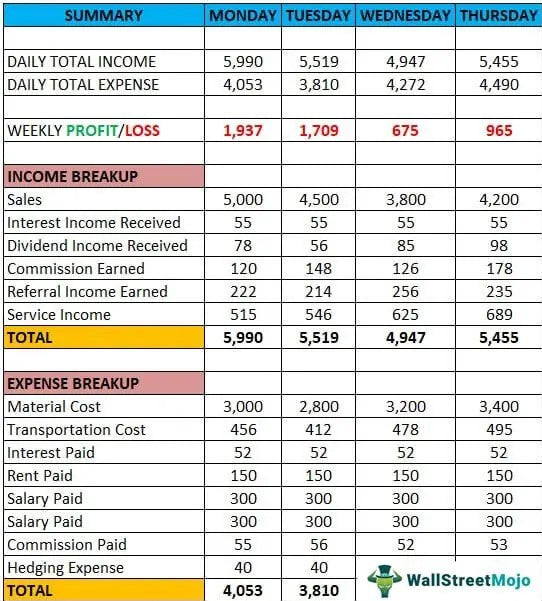 | SUMMARY | MONDAY | TUESDAY | WEDNESDAY | THURSDAY |
|---|---|---|---|---|
| | | | | |
| DAILY TOTAL INCOME | 5,990 | 5,519 | 4,947 | 5,455 |
| DAILY TOTAL EXPENSE | 4,053 | 3,810 | 4,272 | 4,490 |
| | | | | |
| WEEKLY PROFIT/LOSS | 1,937 | 1,709 | 675 | 965 |
| | | | | |
| INCOME BREAKUP | | | | |
| Sales | 5,000 | 4,500 | 3,800 | 4,200 |
| Interest Income Received | 55 | 55 | 55 | 55 |
| Dividend Income Received | 78 | 56 | 85 | 98 |
| Commission Earned | 120 | 148 | 126 | 178 |
| Referral Income Earned | 222 | 214 | 256 | 235 |
| Service Income | 515 | 546 | 625 | 689 |
| TOTAL | 5,990 | 5,519 | 4,947 | 5,455 |
| | | | | |
| EXPENSE BREAKUP | | | | |
| Material Cost | 3,000 | 2,800 | 3,200 | 3,400 |
| Transportation Cost | 456 | 412 | 478 | 495 |
| Interest Paid | 52 | 52 | 52 | 52 |
| Rent Paid | 150 | 150 | 150 | 150 |
| Salary Paid | 300 | 300 | 300 | 300 |
| Salary Paid | 300 | 300 | 300 | 300 |
| Commission Paid | 55 | 56 | 52 | 53 |
| Hedging Expense | 40 | 40 | | |
| TOTAL | 4,053 | 3,810 | | |

WallStreetMojo